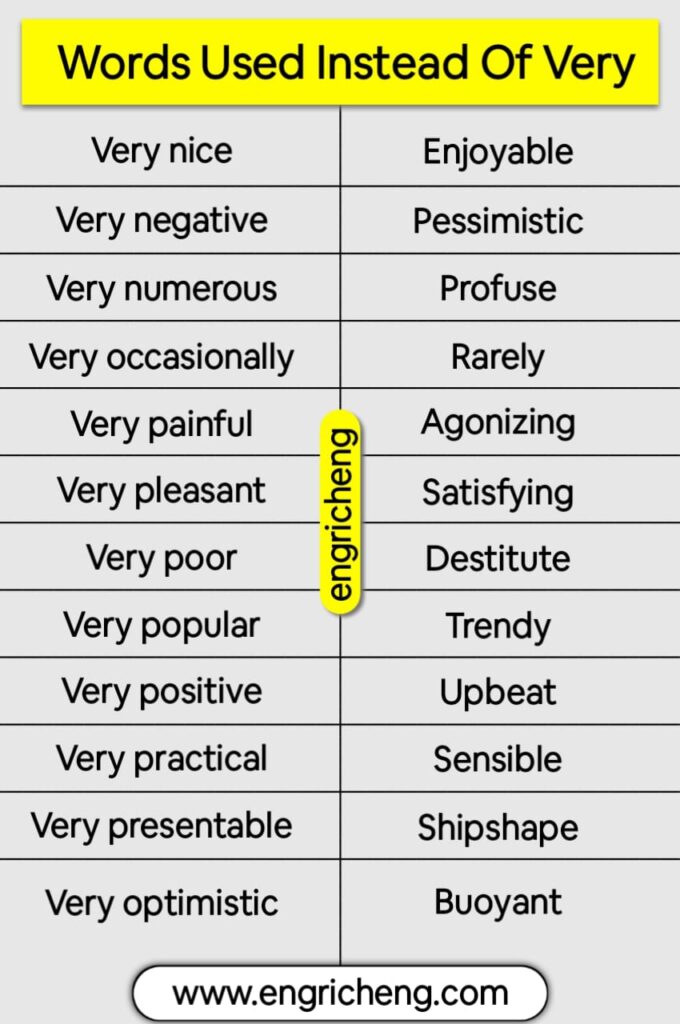 Words Used Instead Of Very

| Very nice | Enjoyable |
|---|---|
| Very negative | Pessimistic |
| Very numerous | Profuse |
| Very occasionally | Rarely |
| Very painful | Agonizing |
| Very pleasant | Satisfying |
| Very poor | Destitute |
| Very popular | Trendy |
| Very positive | Upbeat |
| Very practical | Sensible |
| Very presentable | Shipshape |
| Very optimistic | Buoyant |

www.engricheng.com

engricheng